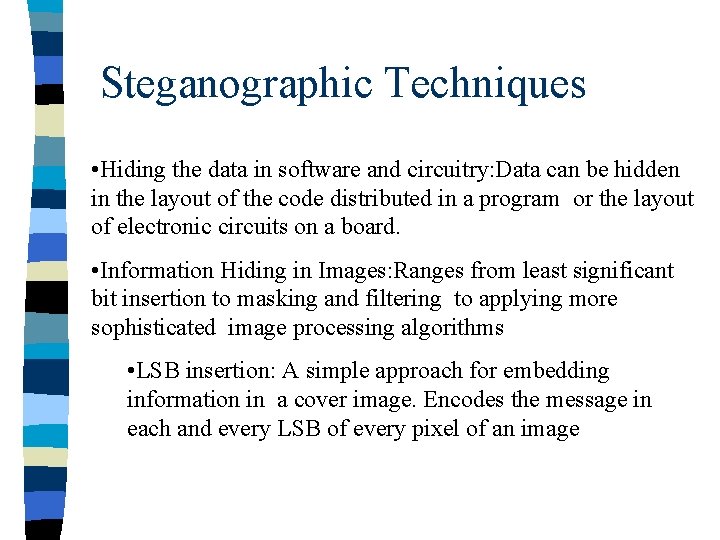 Steganographic Techniques

•Hiding the data in software and circuitry:Data can be hidden in the layout of the code distributed in a program or the layout of electronic circuits on a board.

•Information Hiding in Images:Ranges from least significant bit insertion to masking and filtering to applying more sophisticated image processing algorithms

•LSB insertion: A simple approach for embedding information in a cover image. Encodes the message in each and every LSB of every pixel of an image